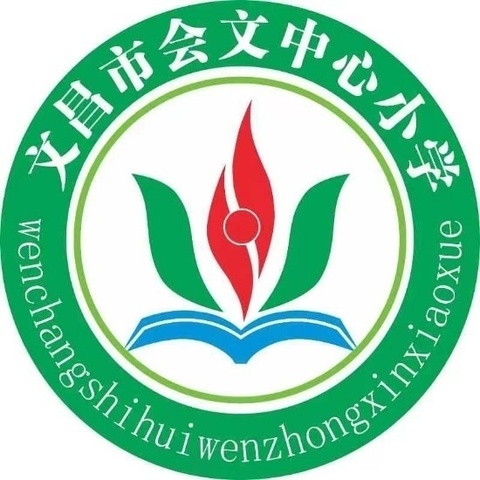 文昌市会文中心小学

wenchangshihuiwenzhongxinxiaoxue